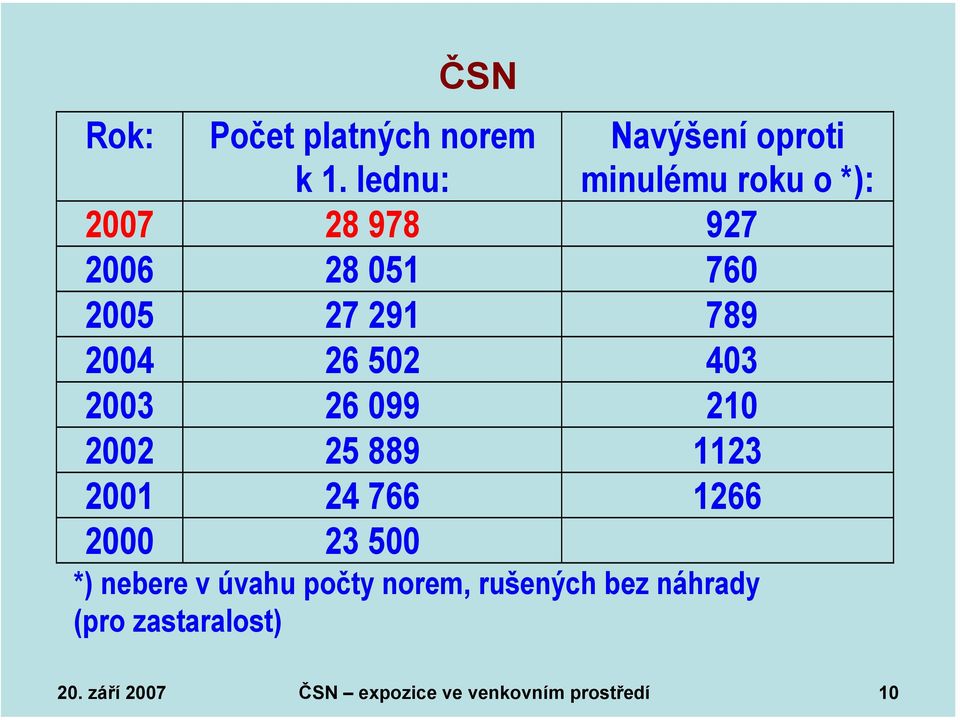 ČSN

| Rok: | Počet platných norem k 1. lednu: | Navýšení oproti minulému roku o *): |
|---|---|---|
| 2007 | 28 978 | 927 |
| 2006 | 28 051 | 760 |
| 2005 | 27 291 | 789 |
| 2004 | 26 502 | 403 |
| 2003 | 26 099 | 210 |
| 2002 | 25 889 | 1123 |
| 2001 | 24 766 | 1266 |
| 2000 | 23 500 | |

*) nebere v úvahu počty norem, rušených bez náhrady (pro zastaralost)

20. září 2007 ČSN – expozice ve venkovním prostředí 10